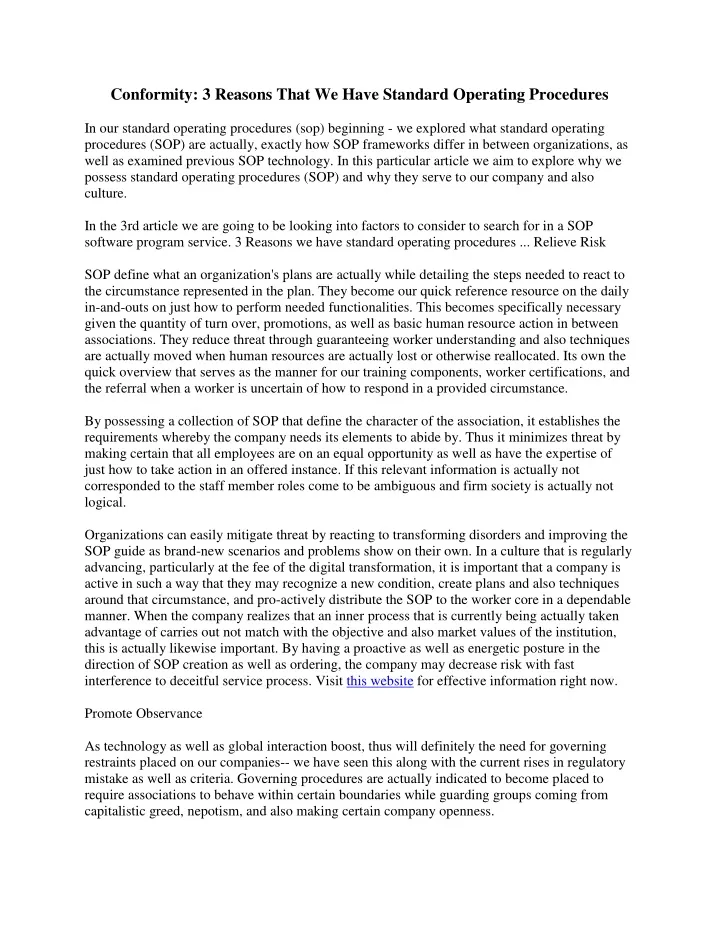 Conformity: 3 Reasons That We Have Standard Operating Procedures

In our standard operating procedures (sop) beginning - we explored what standard operating procedures (SOP) are actually, exactly how SOP frameworks differ in between organizations, as well as examined previous SOP technology. In this particular article we aim to explore why we possess standard operating procedures (SOP) and why they serve to our company and also culture.

In the 3rd article we are going to be looking into factors to consider to search for in a SOP software program service. 3 Reasons we have standard operating procedures ... Relieve Risk

SOP define what an organization's plans are actually while detailing the steps needed to react to the circumstance represented in the plan. They become our quick reference resource on the daily in-and-outs on just how to perform needed functionalities. This becomes specifically necessary given the quantity of turn over, promotions, as well as basic human resource action in between associations. They reduce threat through guaranteeing worker understanding and also techniques are actually moved when human resources are actually lost or otherwise reallocated. Its own the quick overview that serves as the manner for our training components, worker certifications, and the referral when a worker is uncertain of how to respond in a provided circumstance.

By possessing a collection of SOP that define the character of the association, it establishes the requirements whereby the company needs its elements to abide by. Thus it minimizes threat by making certain that all employees are on an equal opportunity as well as have the expertise of just how to take action in an offered instance. If this relevant information is actually not corresponded to the staff member roles come to be ambiguous and firm society is actually not logical.

Organizations can easily mitigate threat by reacting to transforming disorders and improving the SOP guide as brand-new scenarios and problems show on their own. In a culture that is regularly advancing, particularly at the fee of the digital transformation, it is important that a company is active in such a way that they may recognize a new condition, create plans and also techniques around that circumstance, and pro-actively distribute the SOP to the worker core in a dependable manner. When the company realizes that an inner process that is currently being actually taken advantage of carries out not match with the objective and also market values of the institution, this is actually likewise important. By having a proactive as well as energetic posture in the direction of SOP creation as well as ordering, the company may decrease risk with fast interference to deceitful service process. Visit this website for effective information right now.

Promote Observance

As technology as well as global interaction boost, thus will definitely the need for governing restraints placed on our companies-- we have seen this along with the current rises in regulatory mistake as well as criteria. Governing procedures are actually indicated to become placed to require associations to behave within certain boundaries while guarding groups coming from capitalistic greed, nepotism, and also making certain company openness.